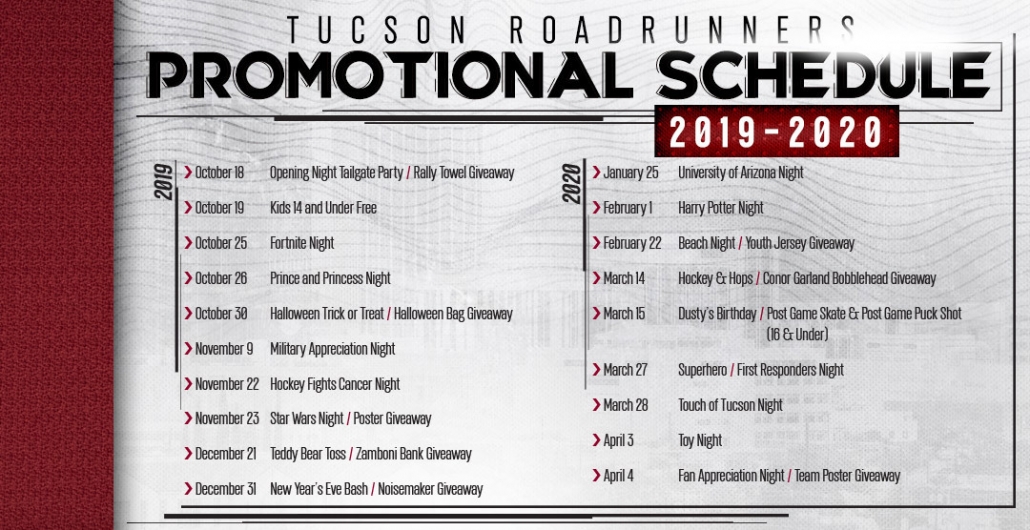 TUCSON ROADRUNNERS
PROMOTIONAL SCHEDULE
2019-2020

2019

October 18 Opening Night Tailgate Party / Rally Towel Giveaway
October 19 Kids 14 and Under Free
October 25 Fortnite Night
October 26 Prince and Princess Night
October 30 Halloween Trick or Treat / Halloween Bag Giveaway
November 9 Military Appreciation Night
November 22 Hockey Fights Cancer Night
November 23 Star Wars Night / Poster Giveaway
December 21 Teddy Bear Toss / Zamboni Bank Giveaway
December 31 New Year's Eve Bash / Noisemaker Giveaway

2020

January 25 University of Arizona Night
February 1 Harry Potter Night
February 22 Beach Night / Youth Jersey Giveaway
March 14 Hockey & Hops / Conor Garland Bobblehead Giveaway
March 15 Dusty's Birthday / Post Game Skate & Post Game Puck Shot (16 & Under)
March 27 Superhero / First Responders Night
March 28 Touch of Tucson Night
April 3 Toy Night
April 4 Fan Appreciation Night / Team Poster Giveaway